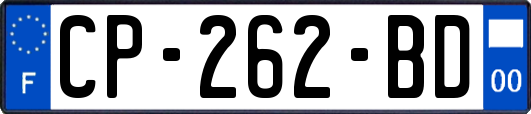 F
CP-262-BD
00